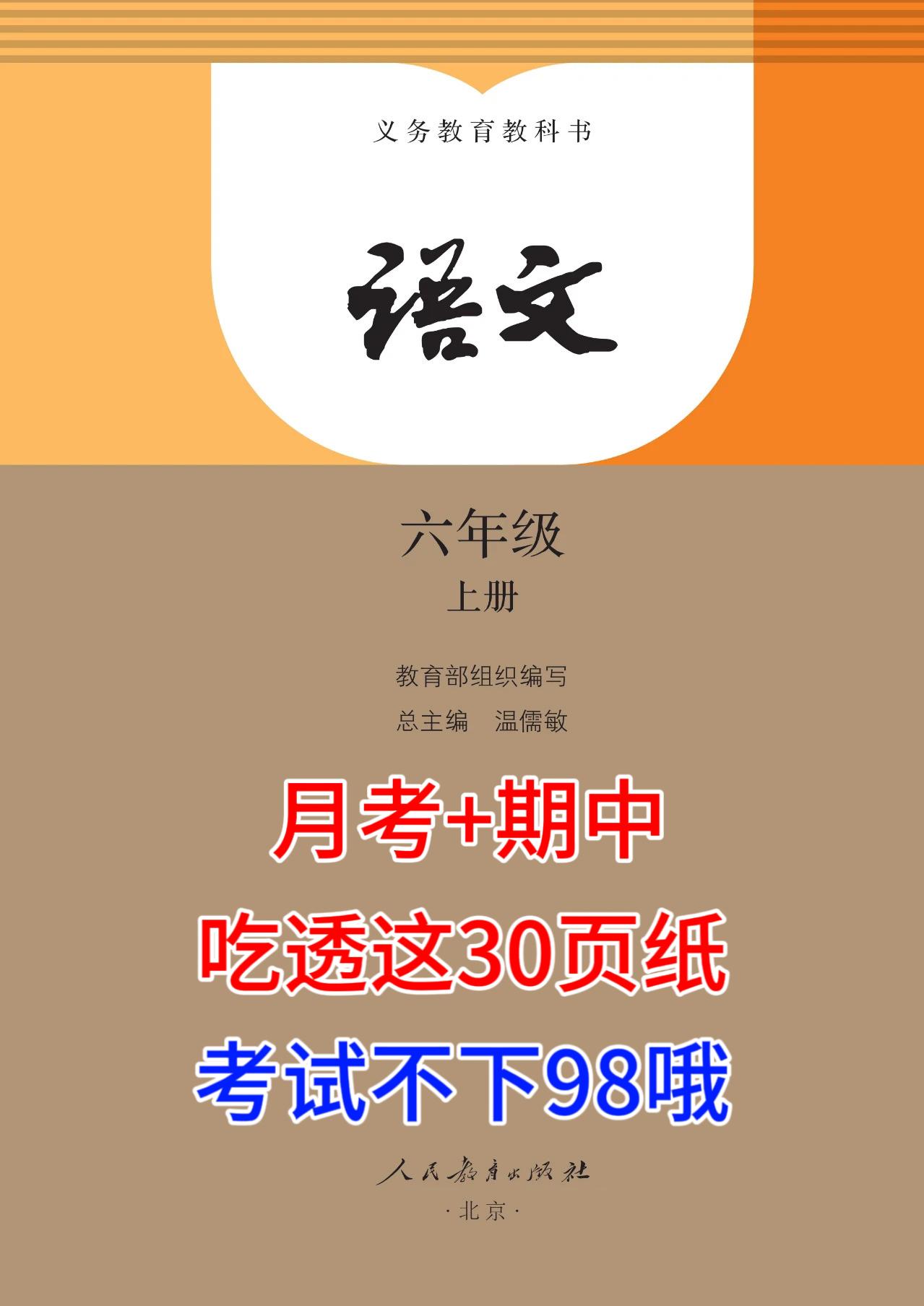 义务教育教科书

语文

六年级

上册

教育部组织编写

总主编　温儒敏

月考+期中

吃透这30页纸

考试不下98哦

人民教育出版社

·北京·